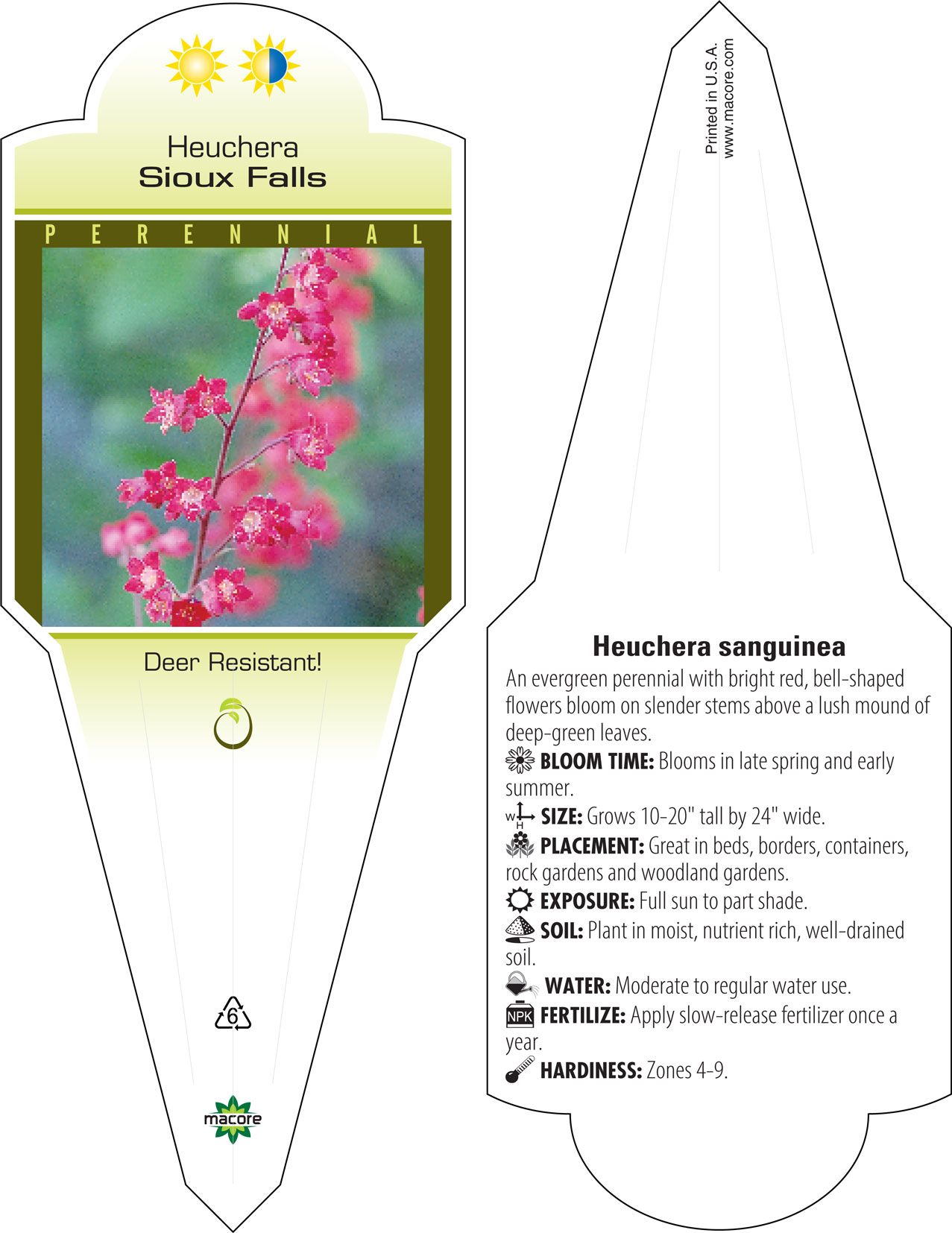 Heuchera
Sioux Falls

PERENNIAL

Deer Resistant!

6

macore

Printed in U.S.A.
www.macore.com

Heuchera sanguinea

An evergreen perennial with bright red, bell-shaped flowers bloom on slender stems above a lush mound of deep-green leaves.

BLOOM TIME: Blooms in late spring and early summer.

W H SIZE: Grows 10-20" tall by 24" wide.

PLACEMENT: Great in beds, borders, containers, rock gardens and woodland gardens.

EXPOSURE: Full sun to part shade.

SOIL: Plant in moist, nutrient rich, well-drained soil.

WATER: Moderate to regular water use.

NPK FERTILIZE: Apply slow-release fertilizer once a year.

HARDINESS: Zones 4-9.